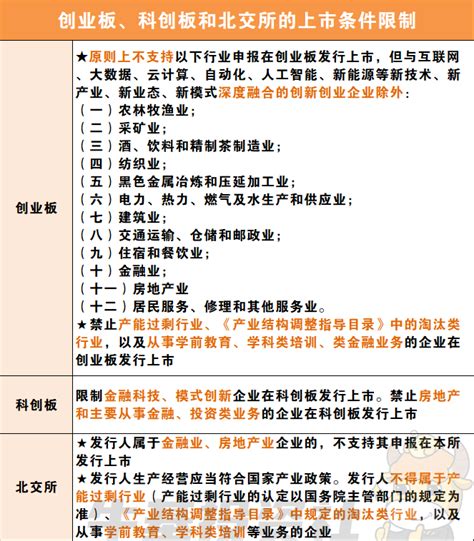 创业板、科创板和北交所的上市条件限制

| | |
|---|---|
| 创业板 | ★原则上不支持以下行业申报在创业板发行上市，但与互联网、大数据、云计算、自动化、人工智能、新能源等新技术、新产业、新业态、新模式深度融合的创新创业企业除外：<br>（一）农林牧渔业；<br>（二）采矿业；<br>（三）酒、饮料和精制茶制造业；<br>（四）纺织业；<br>（五）黑色金属冶炼和压延加工业；<br>（六）电力、热力、燃气及水生产和供应业；<br>（七）建筑业；<br>（八）交通运输、仓储和邮政业；<br>（九）住宿和餐饮业；<br>（十）金融业；<br>（十一）房地产业<br>（十二）居民服务、修理和其他服务业。<br>★禁止产能过剩行业、《产业结构调整指导目录》中的淘汰类行业，以及从事学前教育、学科类培训、类金融业务的企业在创业板发行上市 |
| 科创板 | 限制金融科技、模式创新企业在科创板发行上市。禁止房地产和主要从事金融、投资类业务的企业在科创板发行上市 |
| 北交所 | ★发行人属于金融业、房地产业企业的，不支持其申报在本所发行上市<br>★发行人生产经营应当符合国家产业政策。发行人不得属于产能过剩行业（产能过剩行业的认定以国务院主管部门的规定为准）、《产业结构调整指导目录》中规定的淘汰类行业，以及从事学前教育、学科类培训等业务的企业 |